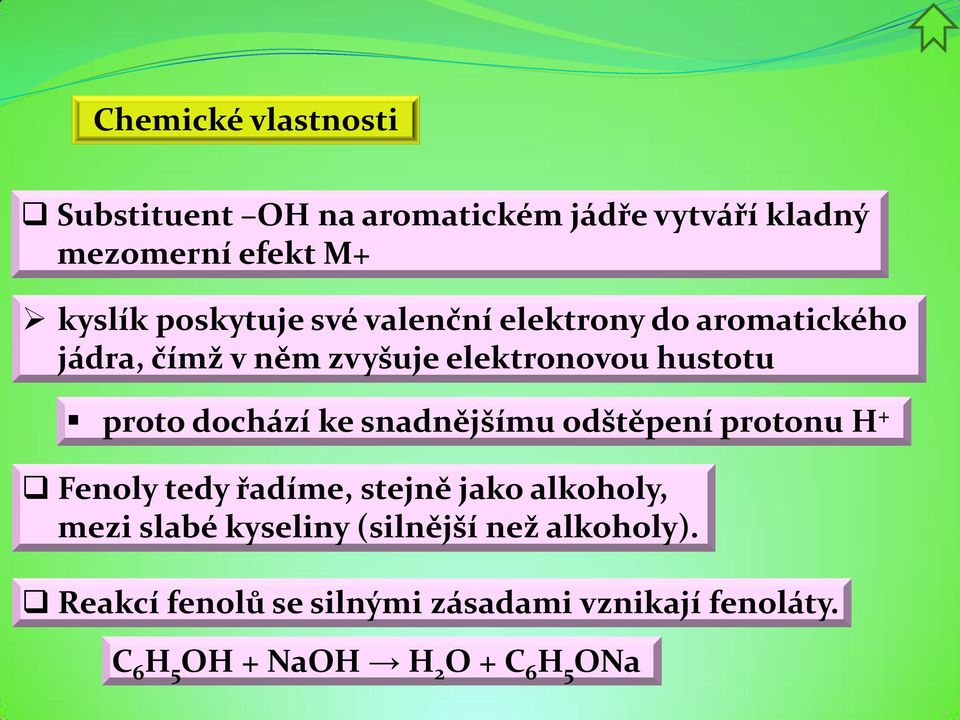 Chemické vlastnosti

❑ Substituent –OH na aromatickém jádře vytváří kladný mezomerní efekt M+

➢ kyslík poskytuje své valenční elektrony do aromatického jádra, čímž v něm zvyšuje elektronovou hustotu

▪ proto dochází ke snadnějšímu odštěpení protonu $H^+$

❑ Fenoly tedy řadíme, stejně jako alkoholy, mezi slabé kyseliny (silnější než alkoholy).

❑ Reakcí fenolů se silnými zásadami vznikají fenoláty.

$C_6H_5OH + NaOH \rightarrow H_2O + C_6H_5ONa$